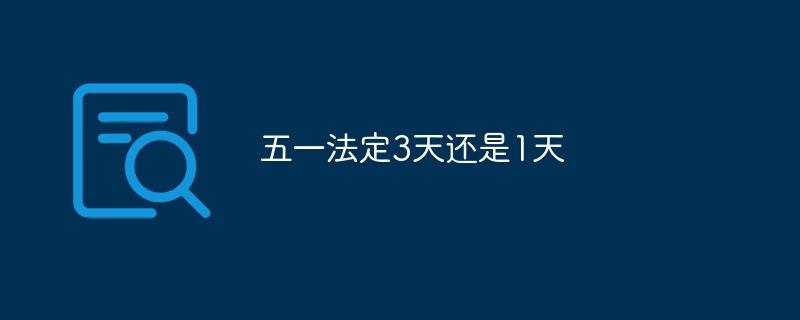 五一法定3天还是1天